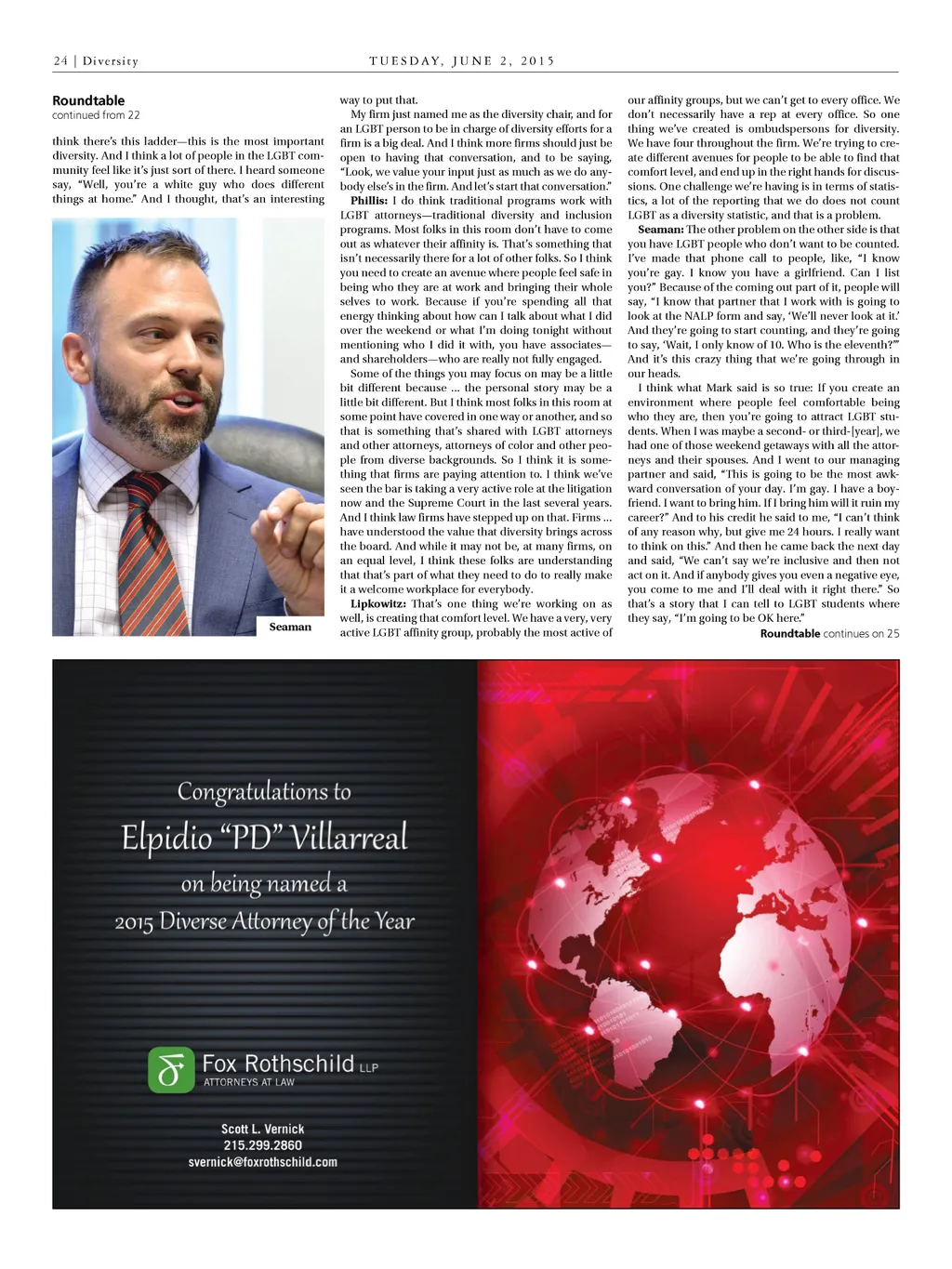 24 | Diversity

TUESDAY, JUNE 2, 2015

Roundtable
continued from 22

think there's this ladder—this is the most important diversity. And I think a lot of people in the LGBT community feel like it's just sort of there. I heard someone say, "Well, you're a white guy who does different things at home." And I thought, that's an interesting

Seaman

way to put that.

My firm just named me as the diversity chair, and for an LGBT person to be in charge of diversity efforts for a firm is a big deal. And I think more firms should just be open to having that conversation, and to be saying, "Look, we value your input just as much as we do anybody else's in the firm. And let's start that conversation."

Phillis: I do think traditional programs work with LGBT attorneys—traditional diversity and inclusion programs. Most folks in this room don't have to come out as whatever their affinity is. That's something that isn't necessarily there for a lot of other folks. So I think you need to create an avenue where people feel safe in being who they are at work and bringing their whole selves to work. Because if you're spending all that energy thinking about how can I talk about what I did over the weekend or what I'm doing tonight without mentioning who I did it with, you have associates—and shareholders—who are really not fully engaged.

Some of the things you may focus on may be a little bit different because ... the personal story may be a little bit different. But I think most folks in this room at some point have covered in one way or another, and so that is something that's shared with LGBT attorneys and other attorneys, attorneys of color and other people from diverse backgrounds. So I think it is something that firms are paying attention to. I think we've seen the bar is taking a very active role at the litigation now and the Supreme Court in the last several years. And I think law firms have stepped up on that. Firms ... have understood the value that diversity brings across the board. And while it may not be, at many firms, on an equal level, I think these folks are understanding that that's part of what they need to do to really make it a welcome workplace for everybody.

Lipkowitz: That's one thing we're working on as well, is creating that comfort level. We have a very, very active LGBT affinity group, probably the most active of our affinity groups, but we can't get to every office. We don't necessarily have a rep at every office. So one thing we've created is ombudspersons for diversity. We have four throughout the firm. We're trying to create different avenues for people to be able to find that comfort level, and end up in the right hands for discussions. One challenge we're having is in terms of statistics, a lot of the reporting that we do does not count LGBT as a diversity statistic, and that is a problem.

Seaman: The other problem on the other side is that you have LGBT people who don't want to be counted. I've made that phone call to people, like, "I know you're gay. I know you have a girlfriend. Can I list you?" Because of the coming out part of it, people will say, "I know that partner that I work with is going to look at the NALP form and say, 'We'll never look at it.' And they're going to start counting, and they're going to say, 'Wait, I only know of 10. Who is the eleventh?'" And it's this crazy thing that we're going through in our heads.

I think what Mark said is so true: If you create an environment where people feel comfortable being who they are, then you're going to attract LGBT students. When I was maybe a second- or third-[year], we had one of those weekend getaways with all the attorneys and their spouses. And I went to our managing partner and said, "This is going to be the most awkward conversation of your day. I'm gay. I have a boyfriend. I want to bring him. If I bring him will it ruin my career?" And to his credit he said to me, "I can't think of any reason why, but give me 24 hours. I really want to think on this." And then he came back the next day and said, "We can't say we're inclusive and then not act on it. And if anybody gives you even a negative eye, you come to me and I'll deal with it right there." So that's a story that I can tell to LGBT students where they say, "I'm going to be OK here."

Roundtable continues on 25

Congratulations to
Elpidio "PD" Villarreal
on being named a
2015 Diverse Attorney of the Year

Fox Rothschild LLP
ATTORNEYS AT LAW

Scott L. Vernick
215.299.2860
svernick@foxrothschild.com